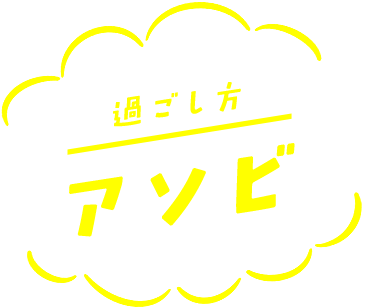 過ごし方

アソビ